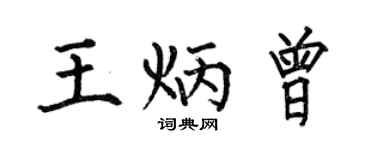 王炳曾

词典网